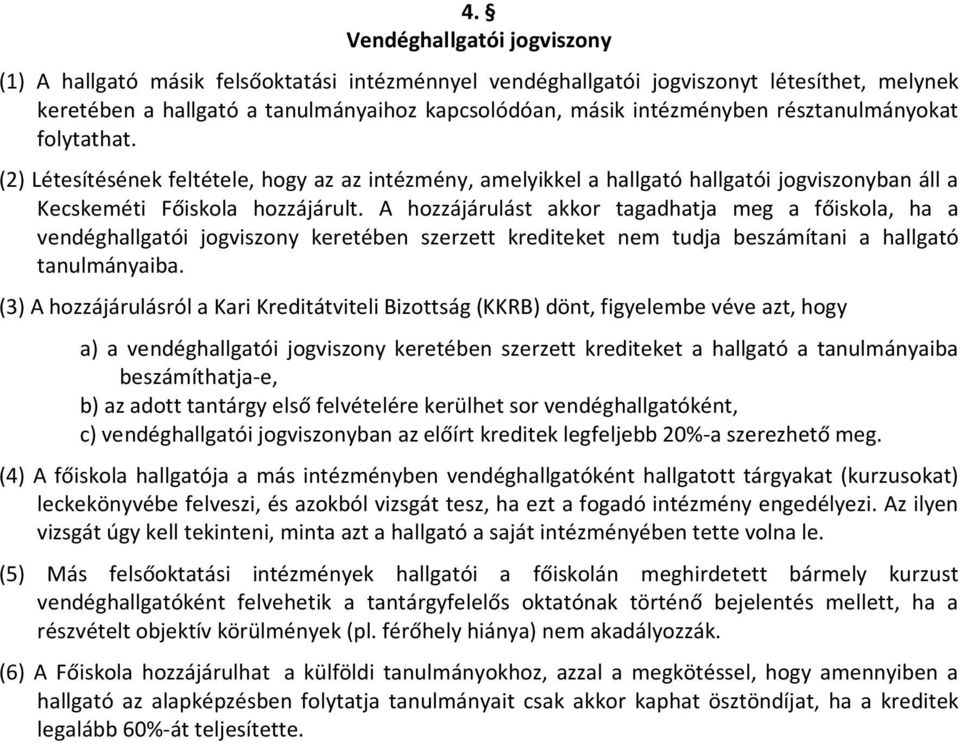 4. §
Vendéghallgatói jogviszony

(1) A hallgató másik felsőoktatási intézménnyel vendéghallgatói jogviszonyt létesíthet, melynek keretében a hallgató a tanulmányaihoz kapcsolódóan, másik intézményben résztanulmányokat folytathat.

(2) Létesítésének feltétele, hogy az az intézmény, amelyikkel a hallgató hallgatói jogviszonyban áll a Kecskeméti Főiskola hozzájárult. A hozzájárulást akkor tagadhatja meg a főiskola, ha a vendéghallgatói jogviszony keretében szerzett krediteket nem tudja beszámítani a hallgató tanulmányaiba.

(3) A hozzájárulásról a Kari Kreditátviteli Bizottság (KKRB) dönt, figyelembe véve azt, hogy

a) a vendéghallgatói jogviszony keretében szerzett krediteket a hallgató a tanulmányaiba beszámíthatja-e,
b) az adott tantárgy első felvételére kerülhet sor vendéghallgatóként,
c) vendéghallgatói jogviszonyban az előírt kreditek legfeljebb 20%-a szerezhető meg.

(4) A főiskola hallgatója a más intézményben vendéghallgatóként hallgatott tárgyakat (kurzusokat) leckekönyvébe felveszi, és azokból vizsgát tesz, ha ezt a fogadó intézmény engedélyezi. Az ilyen vizsgát úgy kell tekinteni, minta azt a hallgató a saját intézményében tette volna le.

(5) Más felsőoktatási intézmények hallgatói a főiskolán meghirdetett bármely kurzust vendéghallgatóként felvehetik a tantárgyfelelős oktatónak történő bejelentés mellett, ha a részvételt objektív körülmények (pl. férőhely hiánya) nem akadályozzák.

(6) A Főiskola hozzájárulhat a külföldi tanulmányokhoz, azzal a megkötéssel, hogy amennyiben a hallgató az alapképzésben folytatja tanulmányait csak akkor kaphat ösztöndíjat, ha a kreditek legalább 60%-át teljesítette.